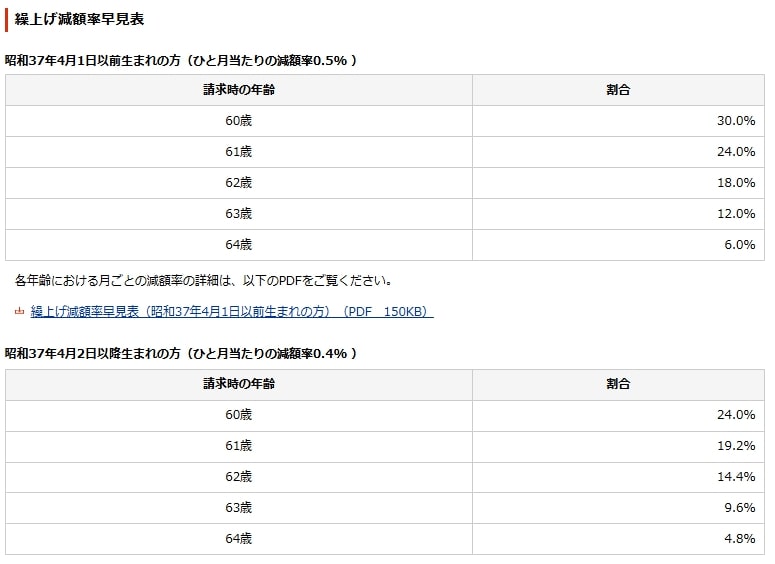 繰上げ減額率早見表

昭和37年4月1日以前生まれの方（ひと月当たりの減額率0.5%）

| 請求時の年齢 | 割合 |
|---|---|
| 60歳 | 30.0% |
| 61歳 | 24.0% |
| 62歳 | 18.0% |
| 63歳 | 12.0% |
| 64歳 | 6.0% |

各年齢における月ごとの減額率の詳細は、以下のPDFをご覧ください。

繰上げ減額率早見表（昭和37年4月1日以前生まれの方）（PDF 150KB）

昭和37年4月2日以降生まれの方（ひと月当たりの減額率0.4%）

| 請求時の年齢 | 割合 |
|---|---|
| 60歳 | 24.0% |
| 61歳 | 19.2% |
| 62歳 | 14.4% |
| 63歳 | 9.6% |
| 64歳 | 4.8% |